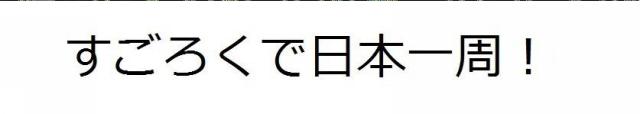 すごろくで日本一周！